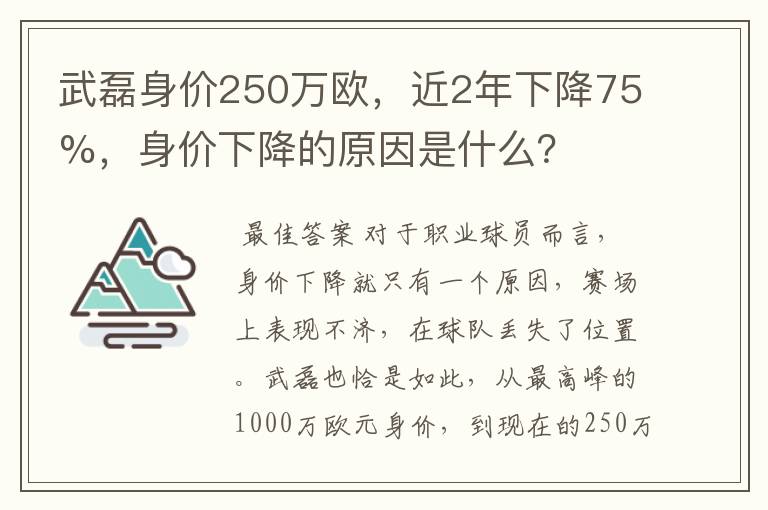 武磊身价250万欧，近2年下降75%，身价下降的原因是什么？

最佳答案 对于职业球员而言，身价下降就只有一个原因，赛场上表现不济，在球队丢失了位置。武磊也恰是如此，从最高峰的1000万欧元身价，到现在的250万